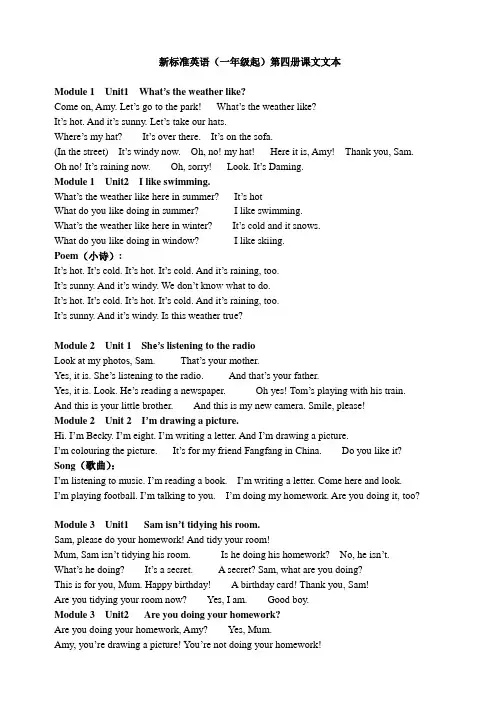 新标准英语（一年级起）第四册课文文本

Module 1 Unit1 What's the weather like?
Come on, Amy. Let's go to the park! What's the weather like?
It's hot. And it's sunny. Let's take our hats.
Where's my hat? It's over there. It's on the sofa.
(In the street) It's windy now. Oh, no! my hat! Here it is, Amy! Thank you, Sam.
Oh no! It's raining now. Oh, sorry! Look. It's Daming.
Module 1 Unit2 I like swimming.
What's the weather like here in summer? It's hot
What do you like doing in summer? I like swimming.
What's the weather like here in winter? It's cold and it snows.
What do you like doing in window? I like skiing.
Poem（小诗）:
It's hot. It's cold. It's hot. It's cold. And it's raining, too.
It's sunny. And it's windy. We don't know what to do.
It's hot. It's cold. It's hot. It's cold. And it's raining, too.
It's sunny. And it's windy. Is this weather true?

Module 2 Unit 1 She's listening to the radio
Look at my photos, Sam. That's your mother.
Yes, it is. She's listening to the radio. And that's your father.
Yes, it is. Look. He's reading a newspaper. Oh yes! Tom's playing with his train.
And this is your little brother. And this is my new camera. Smile, please!
Module 2 Unit 2 I'm drawing a picture.
Hi. I'm Becky. I'm eight. I'm writing a letter. And I'm drawing a picture.
I'm colouring the picture. It's for my friend Fangfang in China. Do you like it?
Song（歌曲）:
I'm listening to music. I'm reading a book. I'm writing a letter. Come here and look.
I'm playing football. I'm talking to you. I'm doing my homework. Are you doing it, too?

Module 3 Unit1 Sam isn't tidying his room.
Sam, please do your homework! And tidy your room!
Mum, Sam isn't tidying his room. Is he doing his homework? No, he isn't.
What's he doing? It's a secret. A secret? Sam, what are you doing?
This is for you, Mum. Happy birthday! A birthday card! Thank you, Sam!
Are you tidying your room now? Yes, I am. Good boy.
Module 3 Unit2 Are you doing your homework?
Are you doing your homework, Amy? Yes, Mum.
Amy, you're drawing a picture! You're not doing your homework!